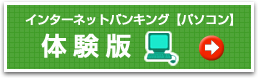 インターネットバンキング【パソコン】
体験版